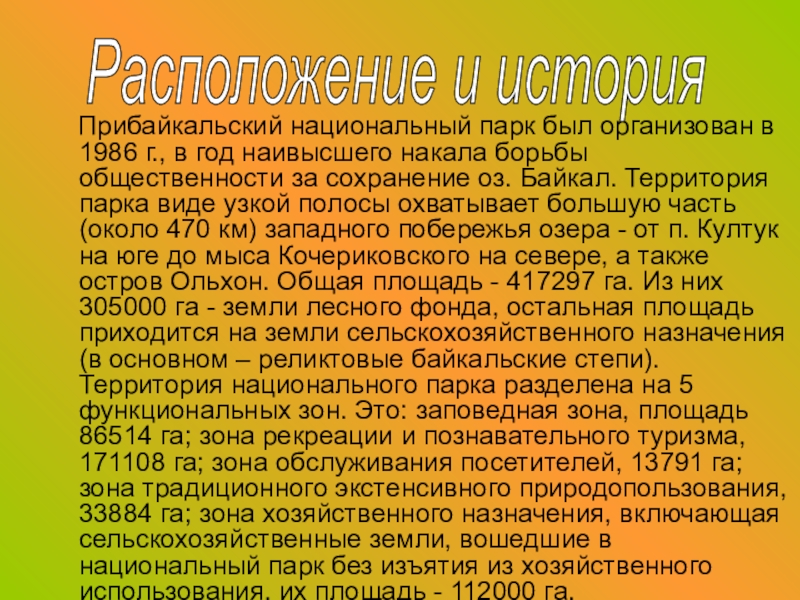 Расположение и история

Прибайкальский национальный парк был организован в 1986 г., в год наивысшего накала борьбы общественности за сохранение оз. Байкал. Территория парка виде узкой полосы охватывает большую часть (около 470 км) западного побережья озера - от п. Култук на юге до мыса Кочериковского на севере, а также остров Ольхон. Общая площадь - 417297 га. Из них 305000 га - земли лесного фонда, остальная площадь приходится на земли сельскохозяйственного назначения (в основном – реликтовые байкальские степи). Территория национального парка разделена на 5 функциональных зон. Это: заповедная зона, площадь 86514 га; зона рекреации и познавательного туризма, 171108 га; зона обслуживания посетителей, 13791 га; зона традиционного экстенсивного природопользования, 33884 га; зона хозяйственного назначения, включающая сельскохозяйственные земли, вошедшие в национальный парк без изъятия из хозяйственного использования, их площадь - 112000 га.